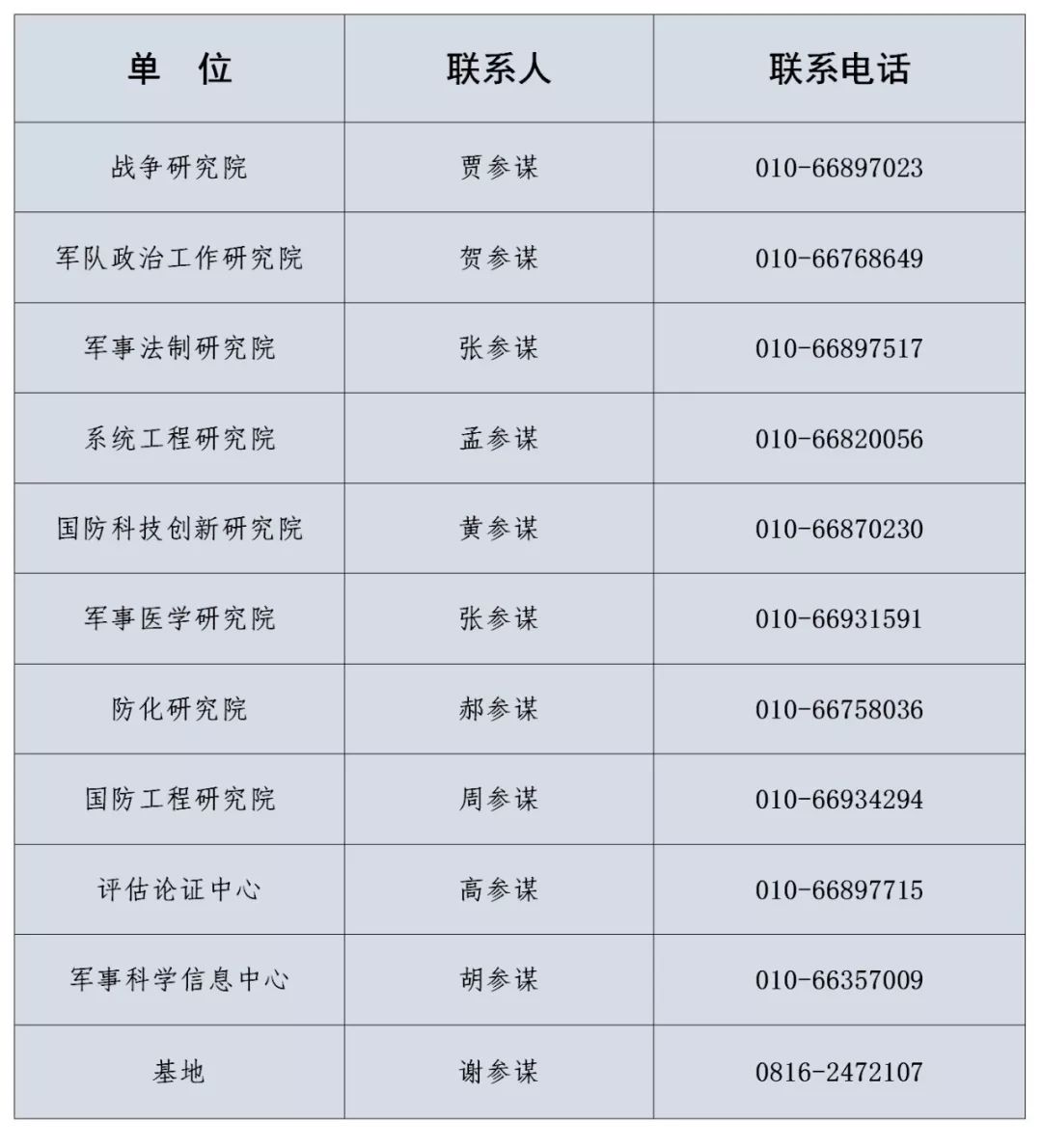 | 单　位 | 联系人 | 联系电话 |
|---|---|---|
| 战争研究院 | 贾参谋 | 010-66897023 |
| 军队政治工作研究院 | 贺参谋 | 010-66768649 |
| 军事法制研究院 | 张参谋 | 010-66897517 |
| 系统工程研究院 | 孟参谋 | 010-66820056 |
| 国防科技创新研究院 | 黄参谋 | 010-66870230 |
| 军事医学研究院 | 张参谋 | 010-66931591 |
| 防化研究院 | 郝参谋 | 010-66758036 |
| 国防工程研究院 | 周参谋 | 010-66934294 |
| 评估论证中心 | 高参谋 | 010-66897715 |
| 军事科学信息中心 | 胡参谋 | 010-66357009 |
| 基地 | 谢参谋 | 0816-2472107 |